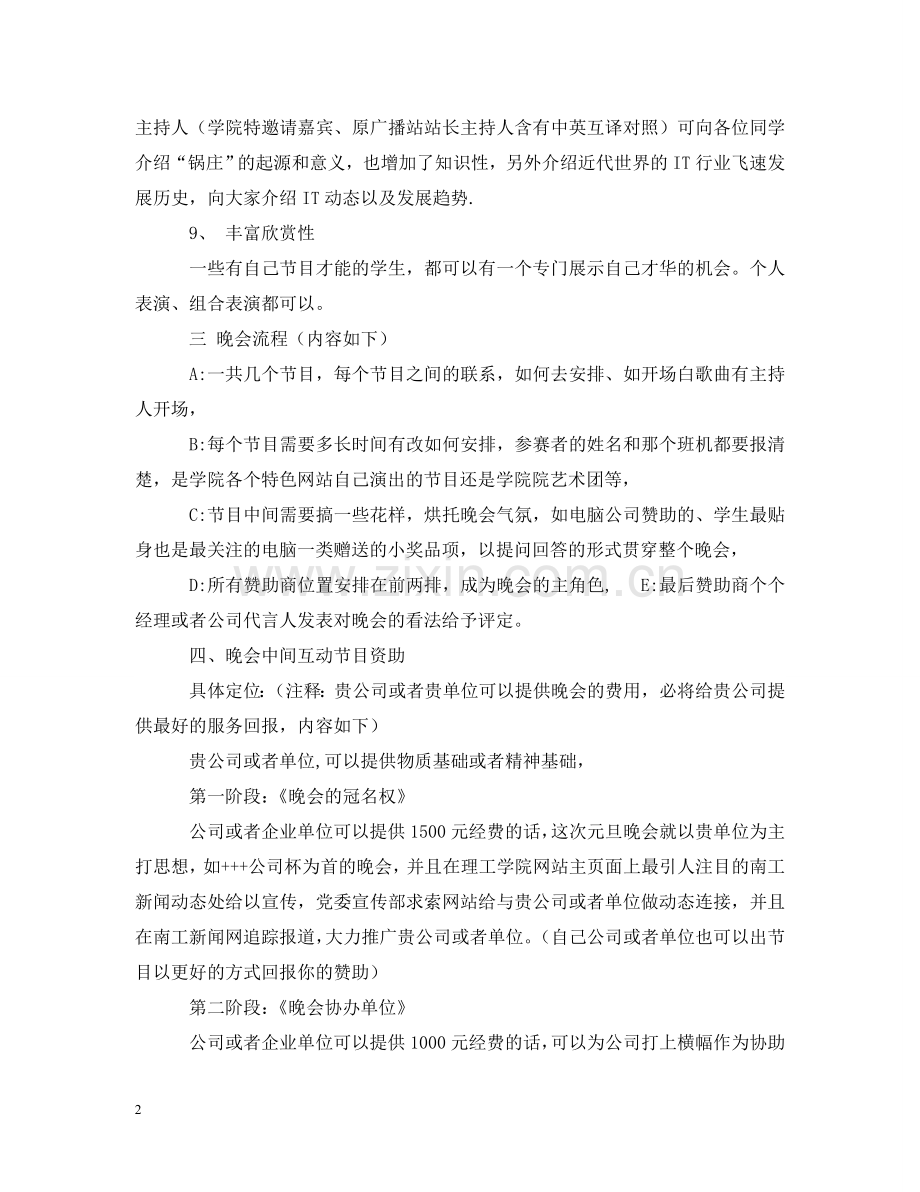 主持人（学院特邀请嘉宾、原广播站站长主持人含有中英互译对照）可向各位同学介绍“锅庄”的起源和意义，也增加了知识性，另外介绍近代世界的IT行业飞速发展历史，向大家介绍IT动态以及发展趋势.

9、 丰富欣赏性

一些有自己节目才能的学生，都可以有一个专门展示自己才华的机会。个人表演、组合表演都可以。

三 晚会流程（内容如下）

A:一共几个节目，每个节目之间的联系，如何去安排、如开场白歌曲有主持人开场，

B:每个节目需要多长时间有改如何安排，参赛者的姓名和那个班机都要报清楚，是学院各个特色网站自己演出的节目还是学院院艺术团等，

C:节目中间需要搞一些花样，烘托晚会气氛，如电脑公司赞助的、学生最贴身也是最关注的电脑一类赠送的小奖品项，以提问回答的形式贯穿整个晚会，

D:所有赞助商位置安排在前两排，成为晚会的主角色， E:最后赞助商个个经理或者公司代言人发表对晚会的看法给予评定。

四、晚会中间互动节目资助

具体定位:（注释:贵公司或者贵单位可以提供晚会的费用，必将给贵公司提供最好的服务回报，内容如下）

贵公司或者单位,可以提供物质基础或者精神基础，

第一阶段:《晚会的冠名权》

公司或者企业单位可以提供1500元经费的话,这次元旦晚会就以贵单位为主打思想，如+++公司杯为首的晚会，并且在理工学院网站主页面上最引人注目的南工新闻动态处给以宣传，党委宣传部求索网站给与贵公司或者单位做动态连接，并且在南工新闻网追踪报道,大力推广贵公司或者单位。（自己公司或者单位也可以出节目以更好的方式回报你的赞助）

第二阶段:《晚会协办单位》

公司或者企业单位可以提供1000元经费的话,可以为公司打上横幅作为协助

2

www.zixin.com.cn